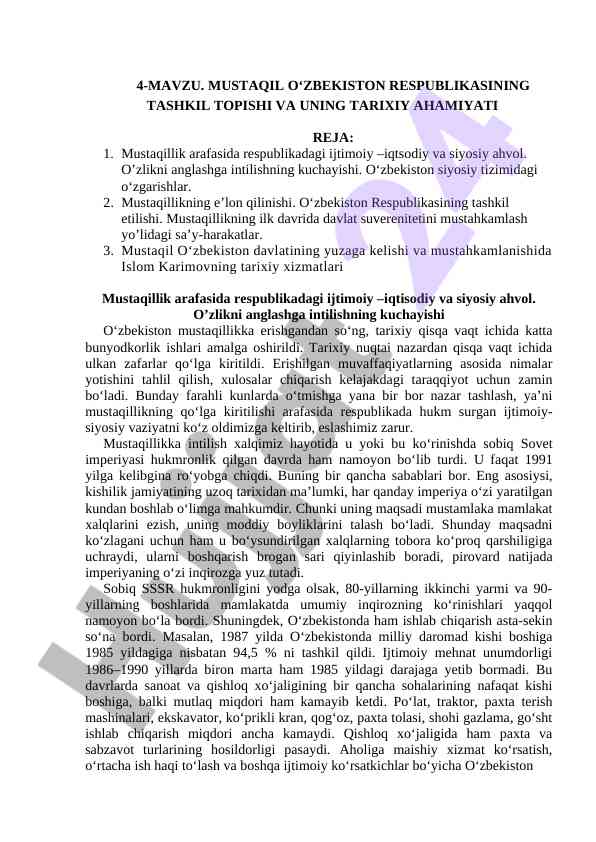 4-MAVZU. MUSTAQIL O‘ZBEKISTON RESPUBLIKASINING TASHKIL TOPISHI VA UNING TARIXIY AHAMIYATI

REJA:

1. Mustaqillik arafasida respublikadagi ijtimoiy –iqtsodiy va siyosiy ahvol. O’zlikni anglashga intilishning kuchayishi. O‘zbekiston siyosiy tizimidagi o‘zgarishlar.
2. Mustaqillikning e’lon qilinishi. O‘zbekiston Respublikasining tashkil etilishi. Mustaqillikning ilk davrida davlat suverenitetini mustahkamlash yo’lidagi sa’y-harakatlar.
3. Mustaqil O‘zbekiston davlatining yuzaga kelishi va mustahkamlanishida Islom Karimovning tarixiy xizmatlari

Mustaqillik arafasida respublikadagi ijtimoiy –iqtisodiy va siyosiy ahvol. O’zlikni anglashga intilishning kuchayishi

O‘zbekiston mustaqillikka erishgandan so‘ng, tarixiy qisqa vaqt ichida katta bunyodkorlik ishlari amalga oshirildi. Tarixiy nuqtai nazardan qisqa vaqt ichida ulkan zafarlar qo‘lga kiritildi. Erishilgan muvaffaqiyatlarning asosida nimalar yotishini tahlil qilish, xulosalar chiqarish kelajakdagi taraqqiyot uchun zamin bo‘ladi. Bunday farahli kunlarda o‘tmishga yana bir bor nazar tashlash, ya’ni mustaqillikning qo‘lga kiritilishi arafasida respublikada hukm surgan ijtimoiy-siyosiy vaziyatni ko‘z oldimizga keltirib, eslashimiz zarur.

Mustaqillikka intilish xalqimiz hayotida u yoki bu ko‘rinishda sobiq Sovet imperiyasi hukmronlik qilgan davrda ham namoyon bo‘lib turdi. U faqat 1991 yilga kelibgina ro‘yobga chiqdi. Buning bir qancha sabablari bor. Eng asosiysi, kishilik jamiyatining uzoq tarixidan ma’lumki, har qanday imperiya o‘zi yaratilgan kundan boshlab o‘limga mahkumdir. Chunki uning maqsadi mustamlaka mamlakat xalqlarini ezish, uning moddiy boyliklarini talash bo‘ladi. Shunday maqsadni ko‘zlagani uchun ham u bo‘ysundirilgan xalqlarning tobora ko‘proq qarshiligiga uchraydi, ularni boshqarish brogan sari qiyinlashib boradi, pirovard natijada imperiyaning o‘zi inqirozga yuz tutadi.

Sobiq SSSR hukmronligini yodga olsak, 80-yillarning ikkinchi yarmi va 90-yillarning boshlarida mamlakatda umumiy inqirozning ko‘rinishlari yaqqol namoyon bo‘la bordi. Shuningdek, O‘zbekistonda ham ishlab chiqarish asta-sekin so‘na bordi. Masalan, 1987 yilda O‘zbekistonda milliy daromad kishi boshiga 1985 yildagiga nisbatan 94,5 % ni tashkil qildi. Ijtimoiy mehnat unumdorligi 1986–1990 yillarda biron marta ham 1985 yildagi darajaga yetib bormadi. Bu davrlarda sanoat va qishloq xo‘jaligining bir qancha sohalarining nafaqat kishi boshiga, balki mutlaq miqdori ham kamayib ketdi. Po‘lat, traktor, paxta terish mashinalari, ekskavator, ko‘prikli kran, qog‘oz, paxta tolasi, shohi gazlama, go‘sht ishlab chiqarish miqdori ancha kamaydi. Qishloq xo‘jaligida ham paxta va sabzavot turlarining hosildorligi pasaydi. Aholiga maishiy xizmat ko‘rsatish, o‘rtacha ish haqi to‘lash va boshqa ijtimoiy ko‘rsatkichlar bo‘yicha O‘zbekiston